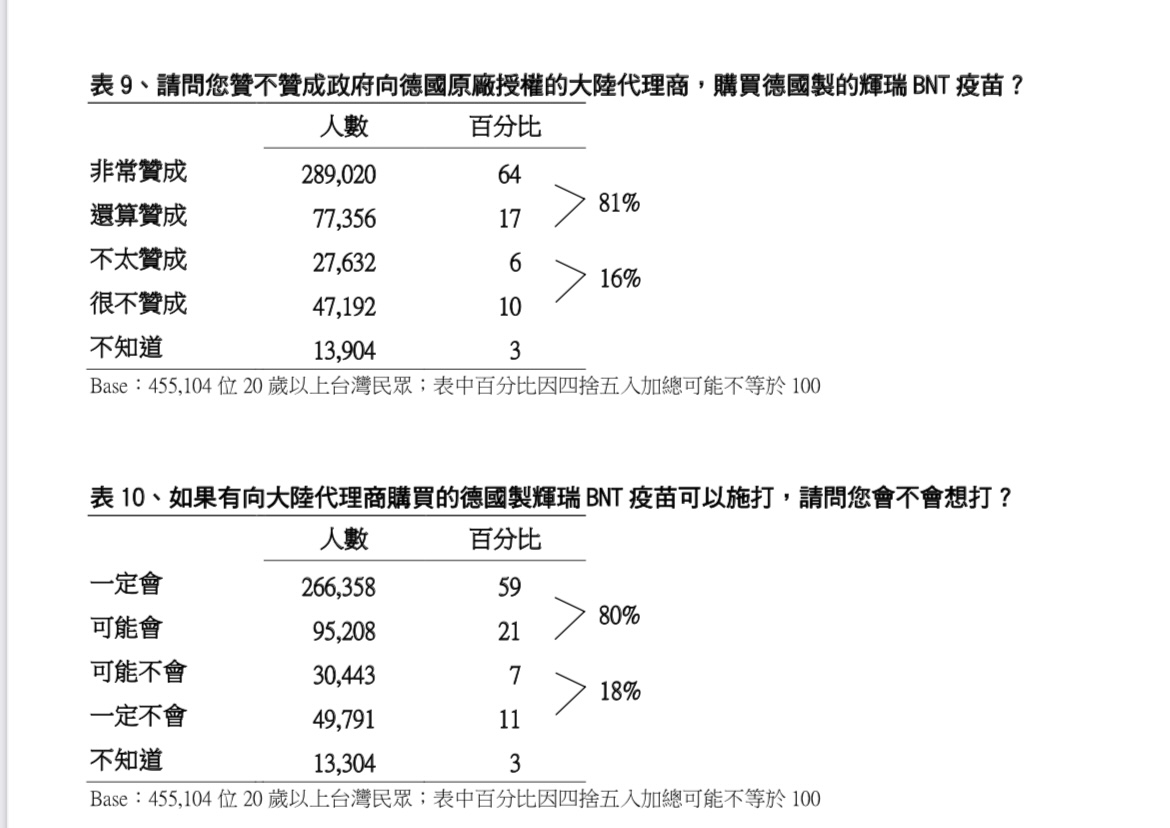 表 9、請問您贊不贊成政府向德國原廠授權的大陸代理商，購買德國製的輝瑞 BNT 疫苗？

| | 人數 | 百分比 | |
|---|---|---|---|
| 非常贊成 | 289,020 | 64 | 81% |
| 還算贊成 | 77,356 | 17 | |
| 不太贊成 | 27,632 | 6 | 16% |
| 很不贊成 | 47,192 | 10 | |
| 不知道 | 13,904 | 3 | |

Base：455,104 位 20 歲以上台灣民眾；表中百分比因四捨五入加總可能不等於 100

表 10、如果有向大陸代理商購買的德國製輝瑞 BNT 疫苗可以施打，請問您會不會想打？

| | 人數 | 百分比 | |
|---|---|---|---|
| 一定會 | 266,358 | 59 | 80% |
| 可能會 | 95,208 | 21 | |
| 可能不會 | 30,443 | 7 | 18% |
| 一定不會 | 49,791 | 11 | |
| 不知道 | 13,304 | 3 | |

Base：455,104 位 20 歲以上台灣民眾；表中百分比因四捨五入加總可能不等於 100